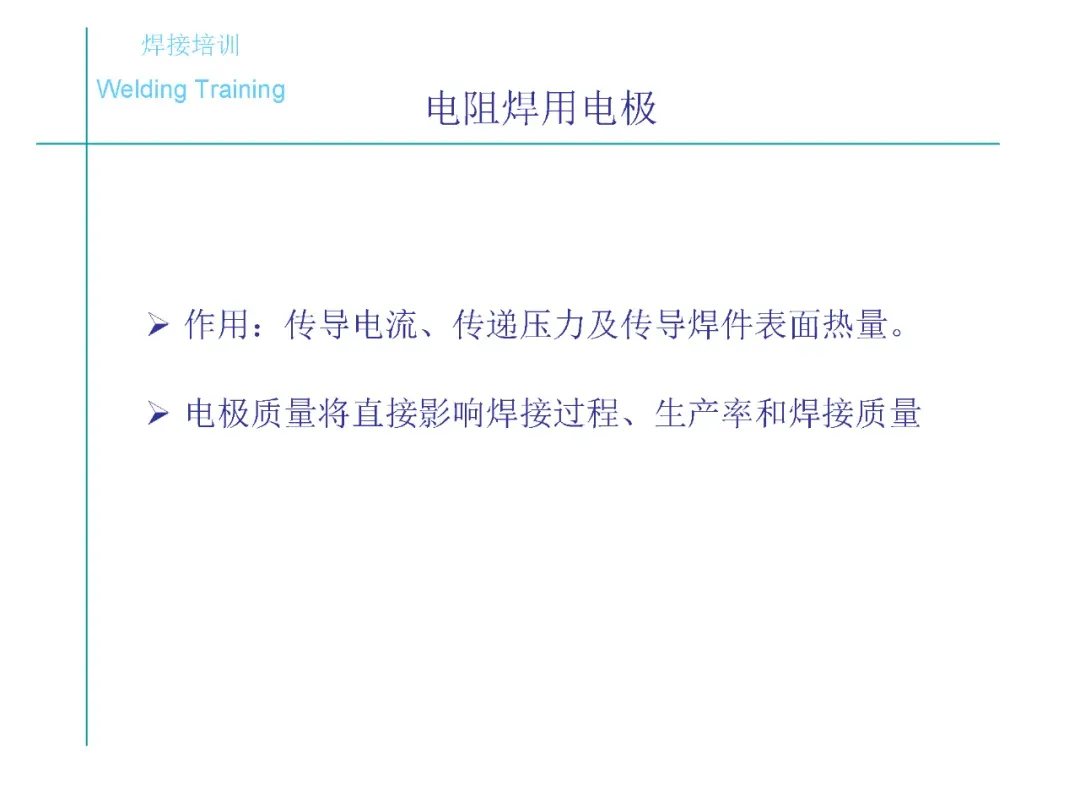 焊接培训

Welding Training

电阻焊用电极

➢ 作用：传导电流、传递压力及传导焊件表面热量。

➢ 电极质量将直接影响焊接过程、生产率和焊接质量